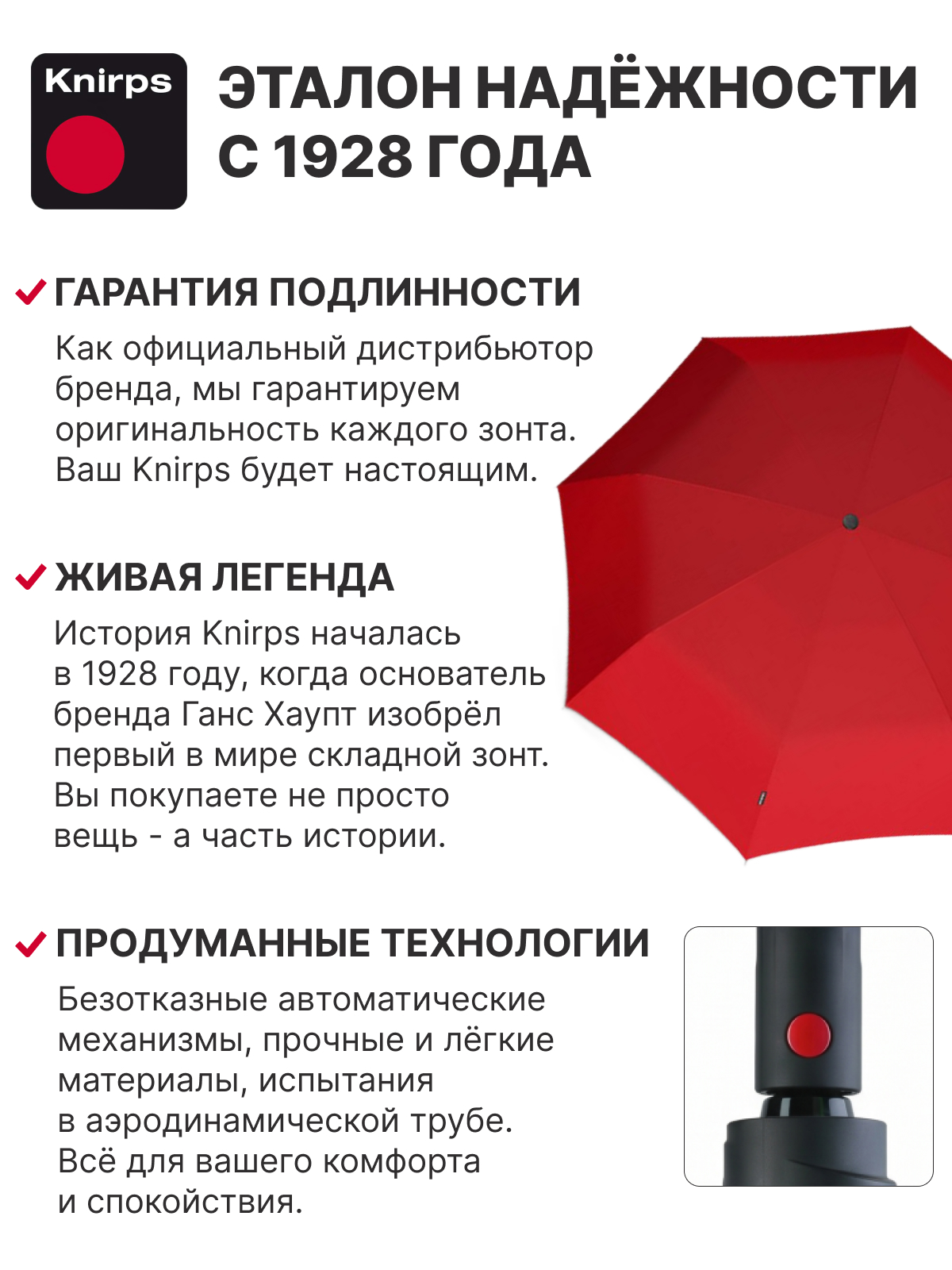 Knirps

ЭТАЛОН НАДЁЖНОСТИ С 1928 ГОДА

ГАРАНТИЯ ПОДЛИННОСТИ

Как официальный дистрибьютор бренда, мы гарантируем оригинальность каждого зонта. Ваш Knirps будет настоящим.

ЖИВАЯ ЛЕГЕНДА

История Knirps началась в 1928 году, когда основатель бренда Ганс Хаупт изобрёл первый в мире складной зонт. Вы покупаете не просто вещь - а часть истории.

ПРОДУМАННЫЕ ТЕХНОЛОГИИ

Безотказные автоматические механизмы, прочные и лёгкие материалы, испытания в аэродинамической трубе. Всё для вашего комфорта и спокойствия.